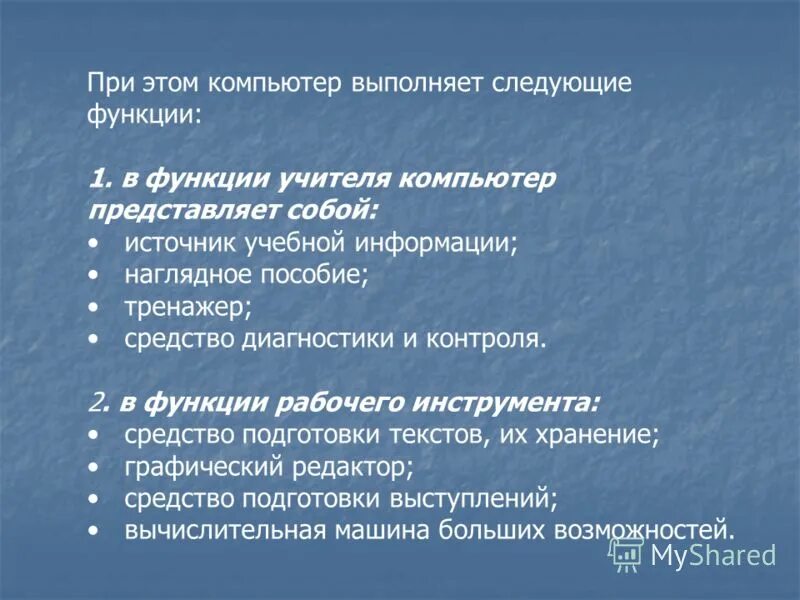 При этом компьютер выполняет следующие функции:

1. в функции учителя компьютер представляет собой:
• источник учебной информации;
• наглядное пособие;
• тренажер;
• средство диагностики и контроля.

2. в функции рабочего инструмента:
• средство подготовки текстов, их хранение;
• графический редактор;
• средство подготовки выступлений;
• вычислительная машина больших возможностей.

MyShared